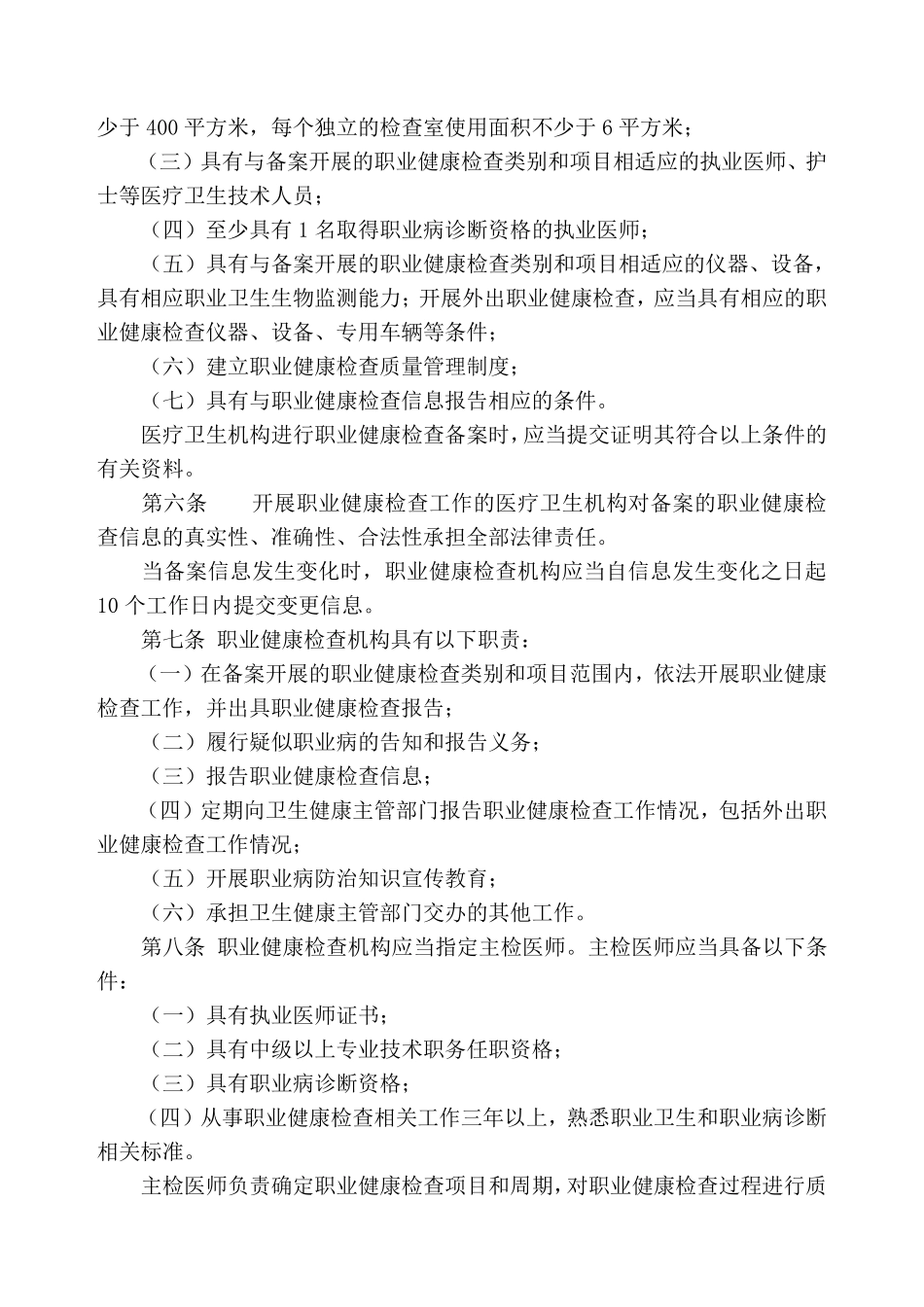 少于 400 平方米，每个独立的检查室使用面积不少于 6 平方米；

（三）具有与备案开展的职业健康检查类别和项目相适应的执业医师、护士等医疗卫生技术人员；

（四）至少具有 1 名取得职业病诊断资格的执业医师；

（五）具有与备案开展的职业健康检查类别和项目相适应的仪器、设备，具有相应职业卫生生物监测能力；开展外出职业健康检查，应当具有相应的职业健康检查仪器、设备、专用车辆等条件；

（六）建立职业健康检查质量管理制度；

（七）具有与职业健康检查信息报告相应的条件。

医疗卫生机构进行职业健康检查备案时，应当提交证明其符合以上条件的有关资料。

第六条　　开展职业健康检查工作的医疗卫生机构对备案的职业健康检查信息的真实性、准确性、合法性承担全部法律责任。

当备案信息发生变化时，职业健康检查机构应当自信息发生变化之日起 10 个工作日内提交变更信息。

第七条 职业健康检查机构具有以下职责：

（一）在备案开展的职业健康检查类别和项目范围内，依法开展职业健康检查工作，并出具职业健康检查报告；

（二）履行疑似职业病的告知和报告义务；

（三）报告职业健康检查信息；

（四）定期向卫生健康主管部门报告职业健康检查工作情况，包括外出职业健康检查工作情况；

（五）开展职业病防治知识宣传教育；

（六）承担卫生健康主管部门交办的其他工作。

第八条 职业健康检查机构应当指定主检医师。主检医师应当具备以下条件：

（一）具有执业医师证书；

（二）具有中级以上专业技术职务任职资格；

（三）具有职业病诊断资格；

（四）从事职业健康检查相关工作三年以上，熟悉职业卫生和职业病诊断相关标准。

主检医师负责确定职业健康检查项目和周期，对职业健康检查过程进行质